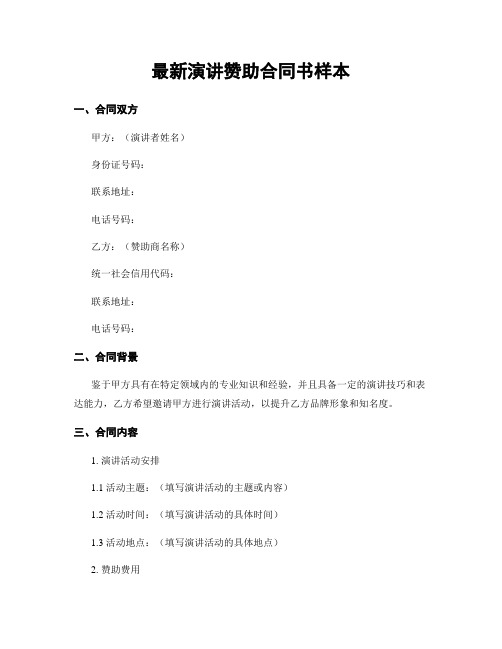 最新演讲赞助合同书样本

一、合同双方

甲方：（演讲者姓名）

身份证号码：

联系地址：

电话号码：

乙方：（赞助商名称）

统一社会信用代码：

联系地址：

电话号码：

二、合同背景

鉴于甲方具有在特定领域内的专业知识和经验，并且具备一定的演讲技巧和表达能力，乙方希望邀请甲方进行演讲活动，以提升乙方品牌形象和知名度。

三、合同内容

1. 演讲活动安排

1.1 活动主题：（填写演讲活动的主题或内容）

1.2 活动时间：（填写演讲活动的具体时间）

1.3 活动地点：（填写演讲活动的具体地点）

2. 赞助费用